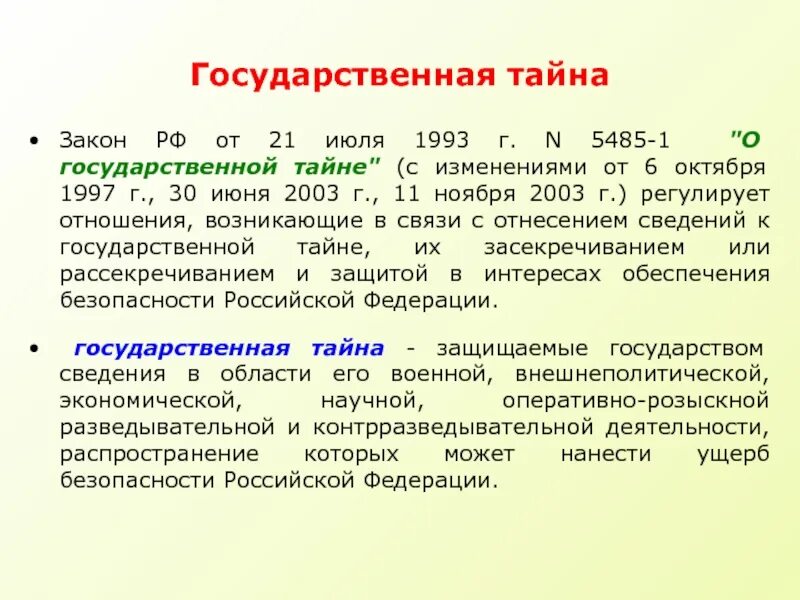 Государственная тайна

• Закон РФ от 21 июля 1993 г. N 5485-1 "О государственной тайне" (с изменениями от 6 октября 1997 г., 30 июня 2003 г., 11 ноября 2003 г.) регулирует отношения, возникающие в связи с отнесением сведений к государственной тайне, их засекречиванием или рассекречиванием и защитой в интересах обеспечения безопасности Российской Федерации.

• государственная тайна - защищаемые государством сведения в области его военной, внешнеполитической, экономической, научной, оперативно-розыскной разведывательной и контрразведывательной деятельности, распространение которых может нанести ущерб безопасности Российской Федерации.